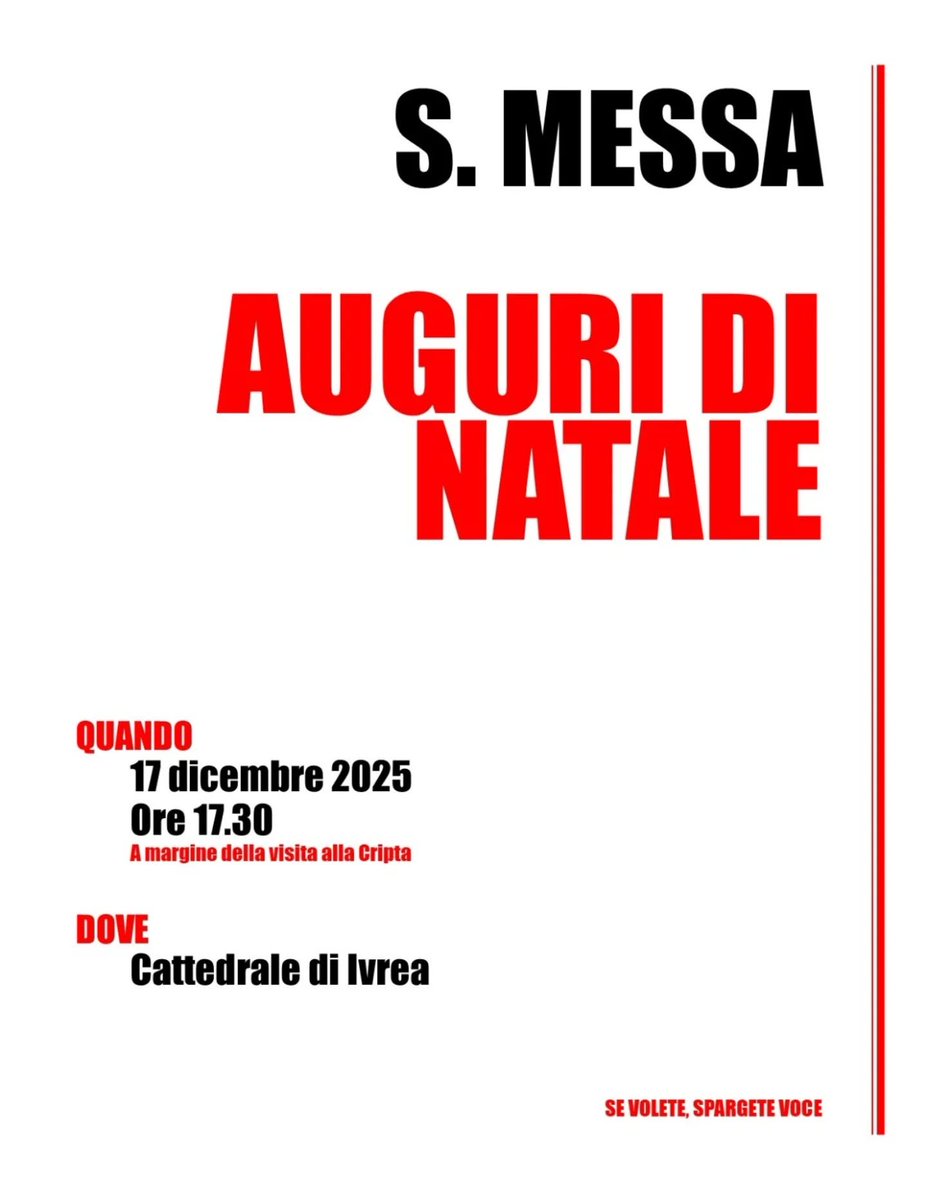 S. MESSA

AUGURI DI NATALE

QUANDO
17 dicembre 2025
Ore 17.30
A margine della visita alla Cripta

DOVE
Cattedrale di Ivrea

SE VOLETE, SPARGETE VOCE